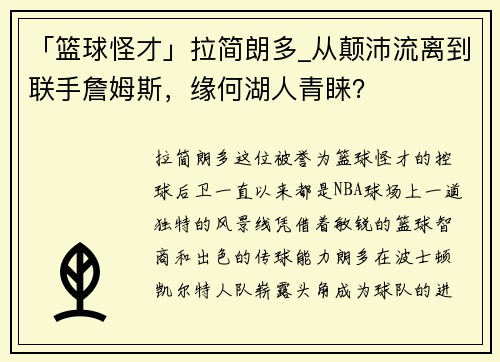 「篮球怪才」拉简朗多_从颠沛流离到联手詹姆斯，缘何湖人青睐？

拉简朗多这位被誉为篮球怪才的控球后卫一直以来都是NBA球场上一道独特的风景线凭借着敏锐的篮球智商和出色的传球能力朗多在波士顿凯尔特人队崭露头角成为球队的进